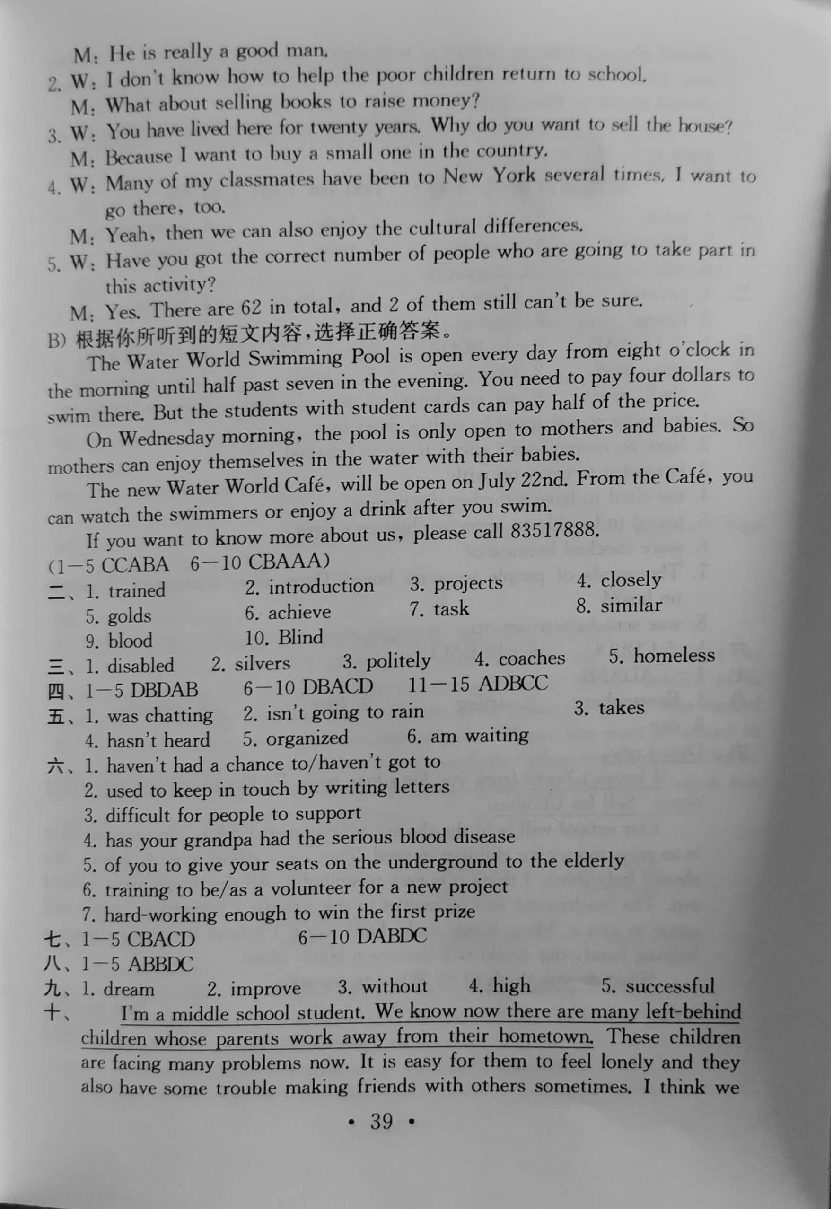 M: He is really a good man.
2. W: I don't know how to help the poor children return to school.
M: What about selling books to raise money?
3. W: You have lived here for twenty years. Why do you want to sell the house?
M: Because I want to buy a small one in the country.
4. W: Many of my classmates have been to New York several times. I want to go there, too.
M: Yeah, then we can also enjoy the cultural differences.
5. W: Have you got the correct number of people who are going to take part in this activity?
M: Yes. There are 62 in total, and 2 of them still can't be sure.
B) 根据你所听到的短文内容，选择正确答案。

The Water World Swimming Pool is open every day from eight o'clock in the morning until half past seven in the evening. You need to pay four dollars to swim there. But the students with student cards can pay half of the price.

On Wednesday morning, the pool is only open to mothers and babies. So mothers can enjoy themselves in the water with their babies.

The new Water World Café, will be open on July 22nd. From the Café, you can watch the swimmers or enjoy a drink after you swim.

If you want to know more about us, please call 83517888.
(1—5 CCABA 6—10 CBAAA)
二、1. trained 2. introduction 3. projects 4. closely
5. golds 6. achieve 7. task 8. similar
9. blood 10. Blind
三、1. disabled 2. silvers 3. politely 4. coaches 5. homeless
四、1—5 DBDAB 6—10 DBACD 11—15 ADBCC
五、1. was chatting 2. isn't going to rain 3. takes
4. hasn't heard 5. organized 6. am waiting
六、1. haven't had a chance to/haven't got to
2. used to keep in touch by writing letters
3. difficult for people to support
4. has your grandpa had the serious blood disease
5. of you to give your seats on the underground to the elderly
6. training to be/as a volunteer for a new project
7. hard-working enough to win the first prize
七、1—5 CBACD 6—10 DABDC
八、1—5 ABBDC
九、1. dream 2. improve 3. without 4. high 5. successful
十、 I'm a middle school student. We know now there are many left-behind children whose parents work away from their hometown. These children are facing many problems now. It is easy for them to feel lonely and they also have some trouble making friends with others sometimes. I think we

• 39 •